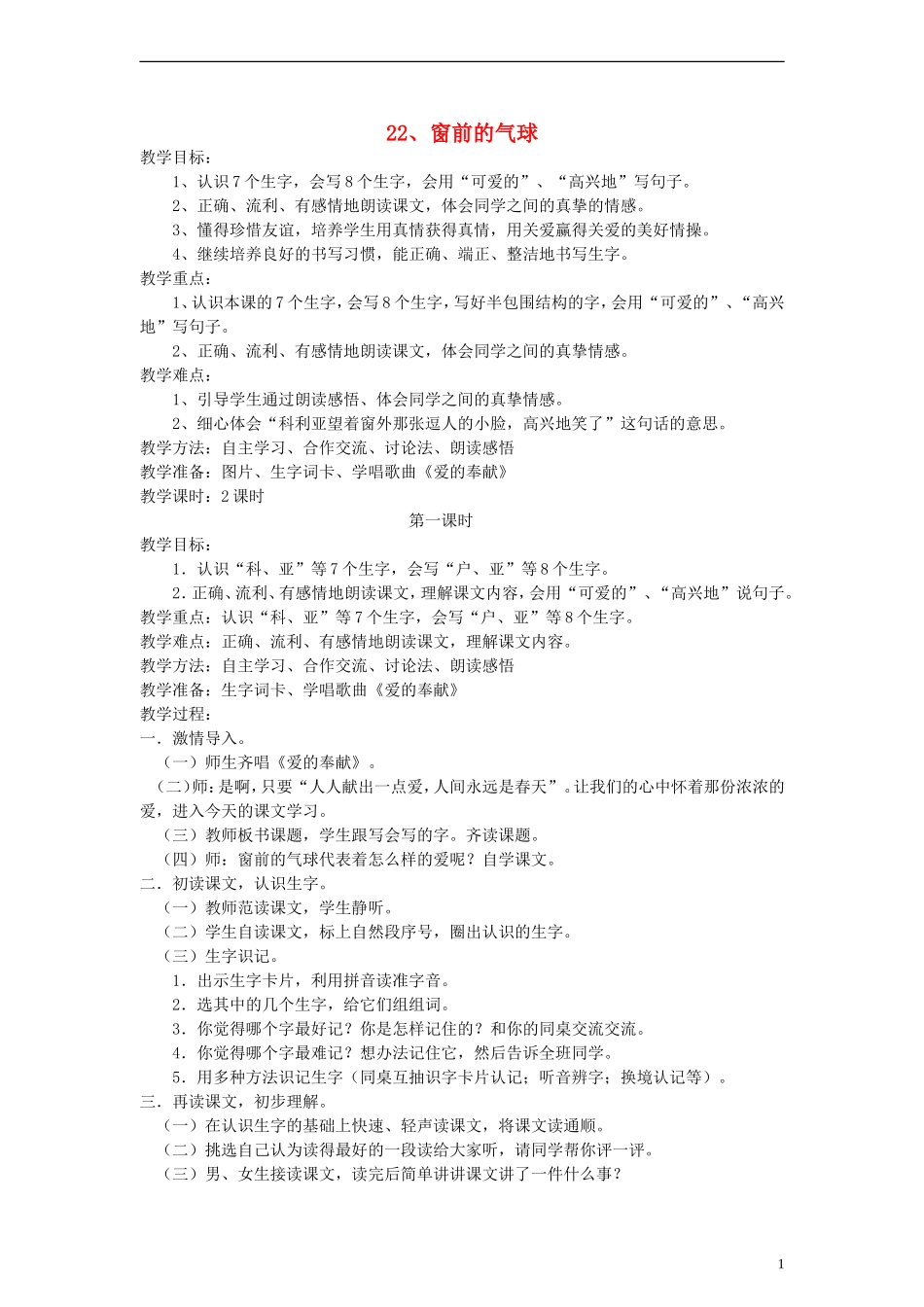 22、窗前的气球

教学目标：

1、认识7个生字，会写8个生字，会用“可爱的”、“高兴地”写句子。

2、正确、流利、有感情地朗读课文，体会同学之间的真挚的情感。

3、懂得珍惜友谊，培养学生用真情获得真情，用关爱赢得关爱的美好情操。

4、继续培养良好的书写习惯，能正确、端正、整洁地书写生字。

教学重点：

1、认识本课的7个生字，会写8个生字，写好半包围结构的字，会用“可爱的”、“高兴地”写句子。

2、正确、流利、有感情地朗读课文，体会同学之间的真挚情感。

教学难点：

1、引导学生通过朗读感悟、体会同学之间的真挚情感。

2、细心体会“科利亚望着窗外那张逗人的小脸，高兴地笑了”这句话的意思。

教学方法：自主学习、合作交流、讨论法、朗读感悟

教学准备：图片、生字词卡、学唱歌曲《爱的奉献》

教学课时：2课时

第一课时

教学目标：

1．认识“科、亚”等7个生字，会写“户、亚”等8个生字。

2．正确、流利、有感情地朗读课文，理解课文内容，会用“可爱的”、“高兴地”说句子。

教学重点：认识“科、亚”等7个生字，会写“户、亚”等8个生字。

教学难点：正确、流利、有感情地朗读课文，理解课文内容。

教学方法：自主学习、合作交流、讨论法、朗读感悟

教学准备：生字词卡、学唱歌曲《爱的奉献》

教学过程：

一．激情导入。

（一）师生齐唱《爱的奉献》。

（二）师：是啊，只要“人人献出一点爱，人间永远是春天”。让我们的心中怀着那份浓浓的爱，进入今天的课文学习。

（三）教师板书课题，学生跟写会写的字。齐读课题。

（四）师：窗前的气球代表着怎么样的爱呢？自学课文。

二．初读课文，认识生字。

（一）教师范读课文，学生静听。

（二）学生自读课文，标上自然段序号，圈出认识的生字。

（三）生字识记。

1．出示生字卡片，利用拼音读准字音。

2．选其中的几个生字，给它们组组词。

3．你觉得哪个字最好记？你是怎样记住的？和你的同桌交流交流。

4．你觉得哪个字最难记？想办法记住它，然后告诉全班同学。

5．用多种方法识记生字（同桌互抽识字卡片认记；听音辨字；换境认记等）。

三．再读课文，初步理解。

（一）在认识生字的基础上快速、轻声读课文，将课文读通顺。

（二）挑选自己认为读得最好的一段读给大家听，请同学帮你评一评。

（三）男、女生接读课文，读完后简单讲讲课文讲了一件什么事？

1